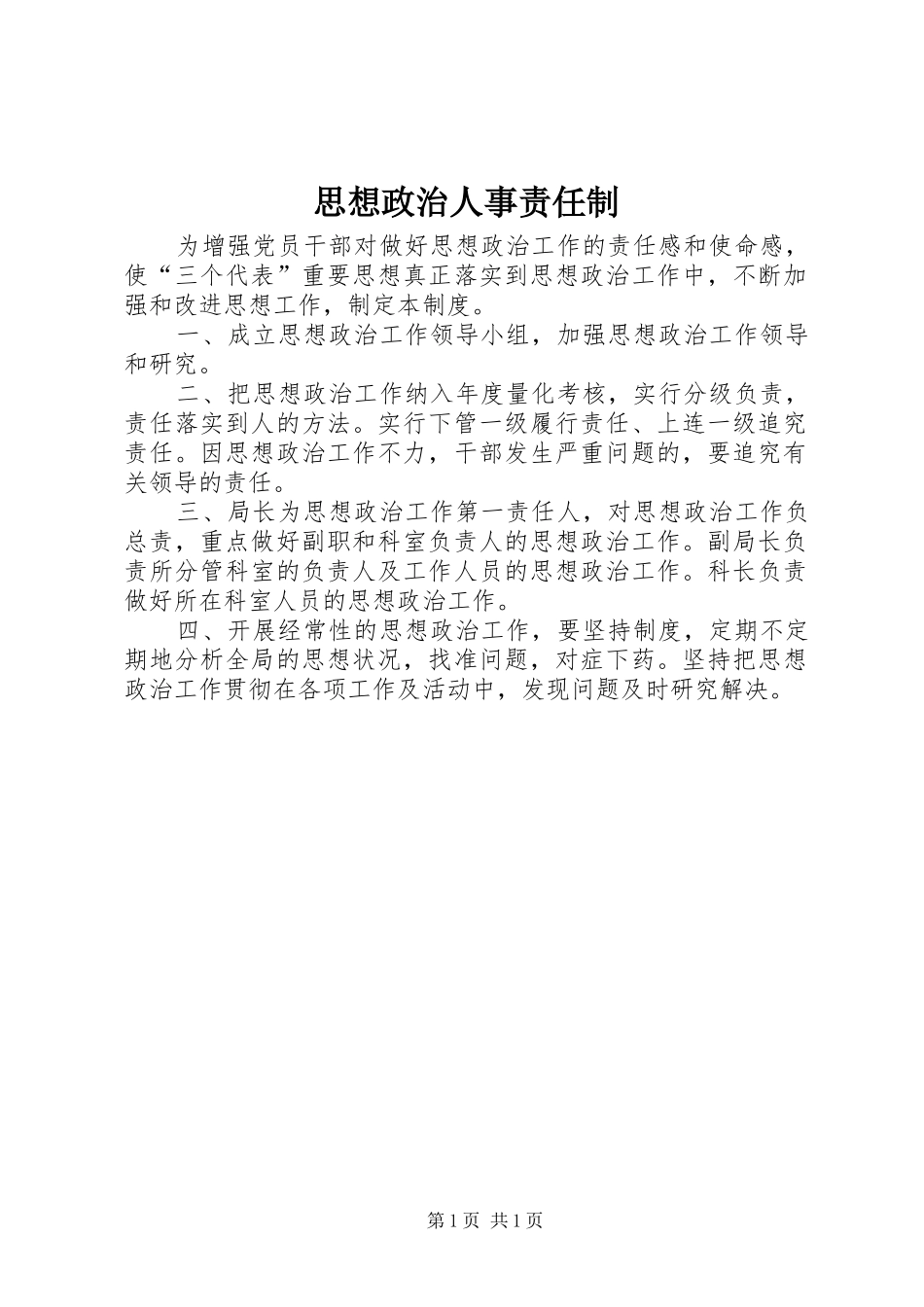 思想政治人事责任制

为增强党员干部对做好思想政治工作的责任感和使命感，使“三个代表”重要思想真正落实到思想政治工作中，不断加强和改进思想工作，制定本制度。

一、成立思想政治工作领导小组，加强思想政治工作领导和研究。

二、把思想政治工作纳入年度量化考核，实行分级负责，责任落实到人的方法。实行下管一级履行责任、上连一级追究责任。因思想政治工作不力，干部发生严重问题的，要追究有关领导的责任。

三、局长为思想政治工作第一责任人，对思想政治工作负总责，重点做好副职和科室负责人的思想政治工作。副局长负责所分管科室的负责人及工作人员的思想政治工作。科长负责做好所在科室人员的思想政治工作。

四、开展经常性的思想政治工作，要坚持制度，定期不定期地分析全局的思想状况，找准问题，对症下药。坚持把思想政治工作贯彻在各项工作及活动中，发现问题及时研究解决。

第1页 共1页